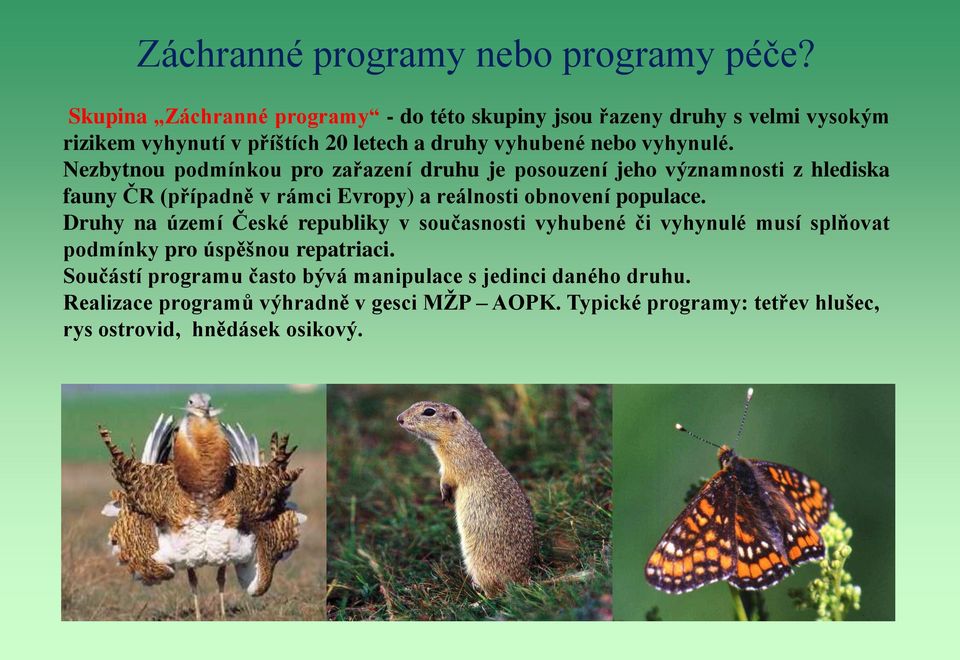 Záchranné programy nebo programy péče?

Skupina „Záchranné programy“ - do této skupiny jsou řazeny druhy s velmi vysokým rizikem vyhynutí v příštích 20 letech a druhy vyhubené nebo vyhynulé.
Nezbytnou podmínkou pro zařazení druhu je posouzení jeho významnosti z hlediska fauny ČR (případně v rámci Evropy) a reálnosti obnovení populace.
Druhy na území České republiky v současnosti vyhubené či vyhynulé musí splňovat podmínky pro úspěšnou repatriaci.
Součástí programu často bývá manipulace s jedinci daného druhu.
Realizace programů výhradně v gesci MŽP – AOPK. Typické programy: tetřev hlušec, rys ostrovid, hnědásek osikový.